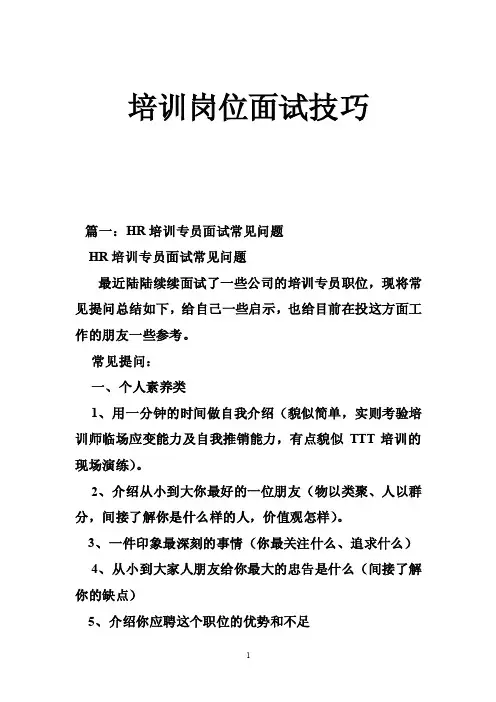 培训岗位面试技巧

篇一：HR 培训专员面试常见问题

HR 培训专员面试常见问题

最近陆陆续续面试了一些公司的培训专员职位，现将常见提问总结如下，给自己一些启示，也给目前在投这方面工作的朋友一些参考。

常见提问：

一、个人素养类

1、用一分钟的时间做自我介绍（貌似简单，实则考验培训师临场应变能力及自我推销能力，有点貌似 TTT 培训的现场演练）。

2、介绍从小到大你最好的一位朋友（物以类聚、人以群分，间接了解你是什么样的人，价值观怎样）。

3、一件印象最深刻的事情（你最关注什么、追求什么）

4、从小到大家人朋友给你最大的忠告是什么（间接了解你的缺点）

5、介绍你应聘这个职位的优势和不足

1